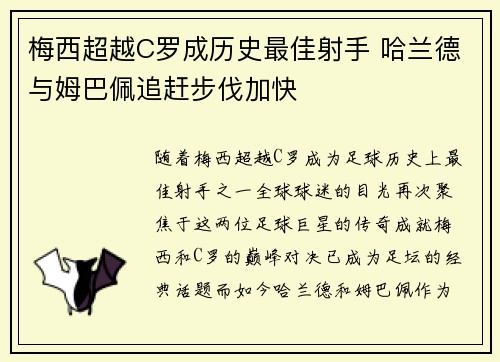 梅西超越C罗成历史最佳射手 哈兰德与姆巴佩追赶步伐加快

随着梅西超越C罗成为足球历史上最佳射手之一全球球迷的目光再次聚焦于这两位足球巨星的传奇成就梅西和C罗的巅峰对决已成为足坛的经典话题而如今哈兰德和姆巴佩作为